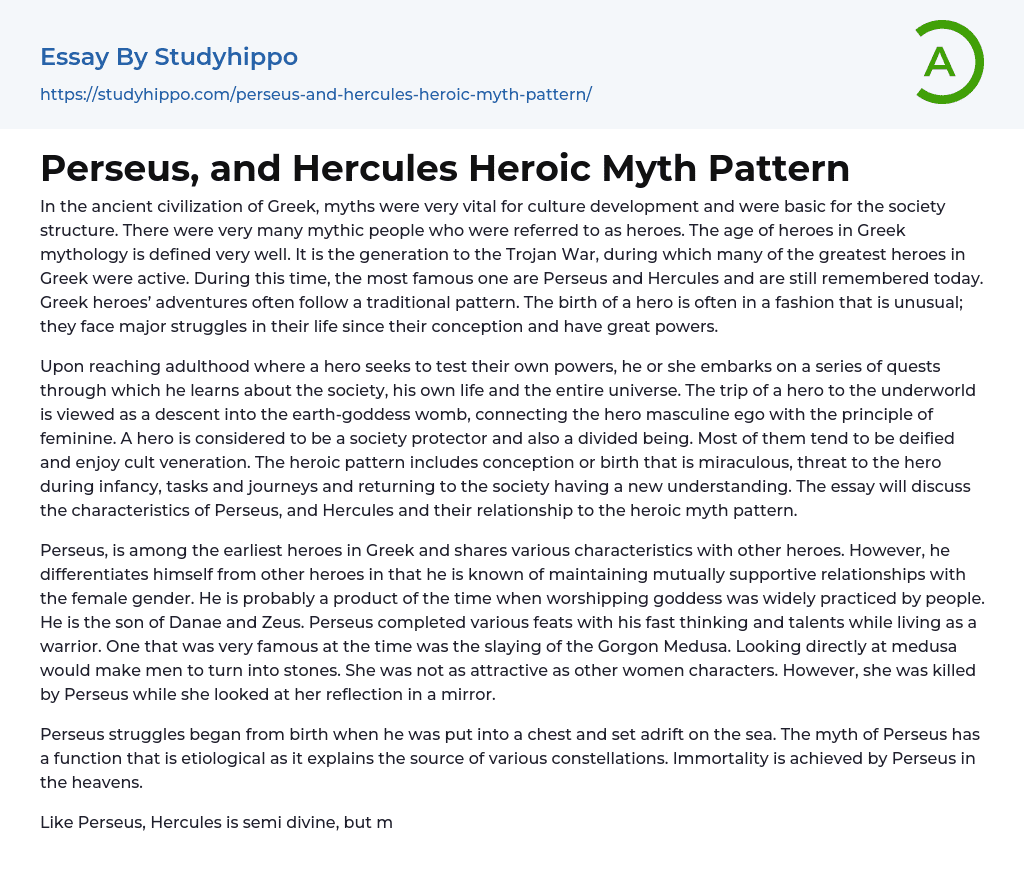 Essay By Studyhippo

https://studyhippo.com/perseus-and-hercules-heroic-myth-pattern/

A

Perseus, and Hercules Heroic Myth Pattern

In the ancient civilization of Greek, myths were very vital for culture development and were basic for the society structure. There were very many mythic people who were referred to as heroes. The age of heroes in Greek mythology is defined very well. It is the generation to the Trojan War, during which many of the greatest heroes in Greek were active. During this time, the most famous one are Perseus and Hercules and are still remembered today. Greek heroes' adventures often follow a traditional pattern. The birth of a hero is often in a fashion that is unusual; they face major struggles in their life since their conception and have great powers.

Upon reaching adulthood where a hero seeks to test their own powers, he or she embarks on a series of quests through which he learns about the society, his own life and the entire universe. The trip of a hero to the underworld is viewed as a descent into the earth-goddess womb, connecting the hero masculine ego with the principle of feminine. A hero is considered to be a society protector and also a divided being. Most of them tend to be deified and enjoy cult veneration. The heroic pattern includes conception or birth that is miraculous, threat to the hero during infancy, tasks and journeys and returning to the society having a new understanding. The essay will discuss the characteristics of Perseus, and Hercules and their relationship to the heroic myth pattern.

Perseus, is among the earliest heroes in Greek and shares various characteristics with other heroes. However, he differentiates himself from other heroes in that he is known of maintaining mutually supportive relationships with the female gender. He is probably a product of the time when worshipping goddess was widely practiced by people. He is the son of Danae and Zeus. Perseus completed various feats with his fast thinking and talents while living as a warrior. One that was very famous at the time was the slaying of the Gorgon Medusa. Looking directly at medusa would make men to turn into stones. She was not as attractive as other women characters. However, she was killed by Perseus while she looked at her reflection in a mirror.

Perseus struggles began from birth when he was put into a chest and set adrift on the sea. The myth of Perseus has a function that is etiological as it explains the source of various constellations. Immortality is achieved by Perseus in the heavens.

Like Perseus, Hercules is semi divine, but m